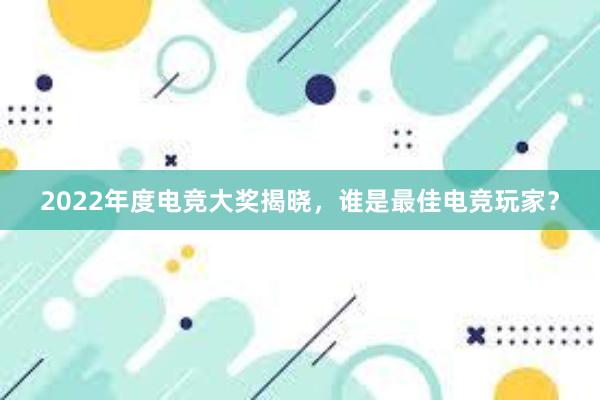 2022年度电竞大奖揭晓，谁是最佳电竞玩家？